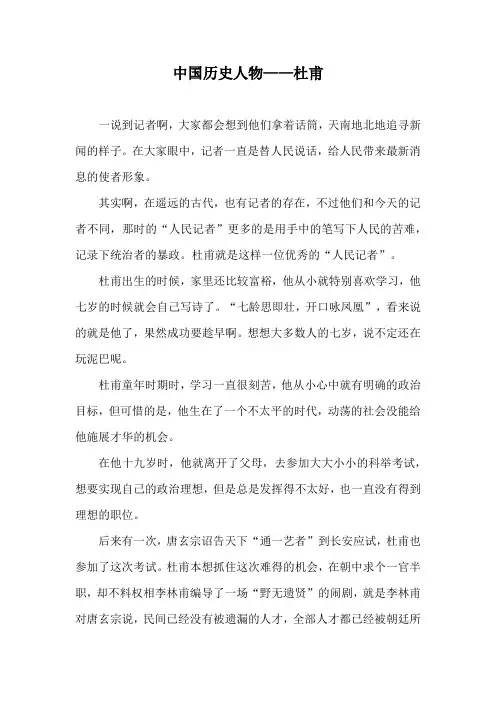 中国历史人物——杜甫

一说到记者啊，大家都会想到他们拿着话筒，天南地北地追寻新闻的样子。在大家眼中，记者一直是替人民说话，给人民带来最新消息的使者形象。

其实啊，在遥远的古代，也有记者的存在，不过他们和今天的记者不同，那时的“人民记者”更多的是用手中的笔写下人民的苦难，记录下统治者的暴政。杜甫就是这样一位优秀的“人民记者”。

杜甫出生的时候，家里还比较富裕，他从小就特别喜欢学习，他七岁的时候就会自己写诗了。“七龄思即壮，开口咏凤凰”，看来说的就是他了，果然成功要趁早啊。想想大多数人的七岁，说不定还在玩泥巴呢。

杜甫童年时期时，学习一直很刻苦，他从小心中就有明确的政治目标，但可惜的是，他生在了一个不太平的时代，动荡的社会没能给他施展才华的机会。

在他十九岁时，他就离开了父母，去参加大大小小的科举考试，想要实现自己的政治理想，但是总是发挥得不太好，也一直没有得到理想的职位。

后来有一次，唐玄宗诏告天下“通一艺者”到长安应试，杜甫也参加了这次考试。杜甫本想抓住这次难得的机会，在朝中求个一官半职，却不料权相李林甫编导了一场“野无遗贤”的闹剧，就是李林甫对唐玄宗说，民间已经没有被遗漏的人才，全部人才都已经被朝廷所